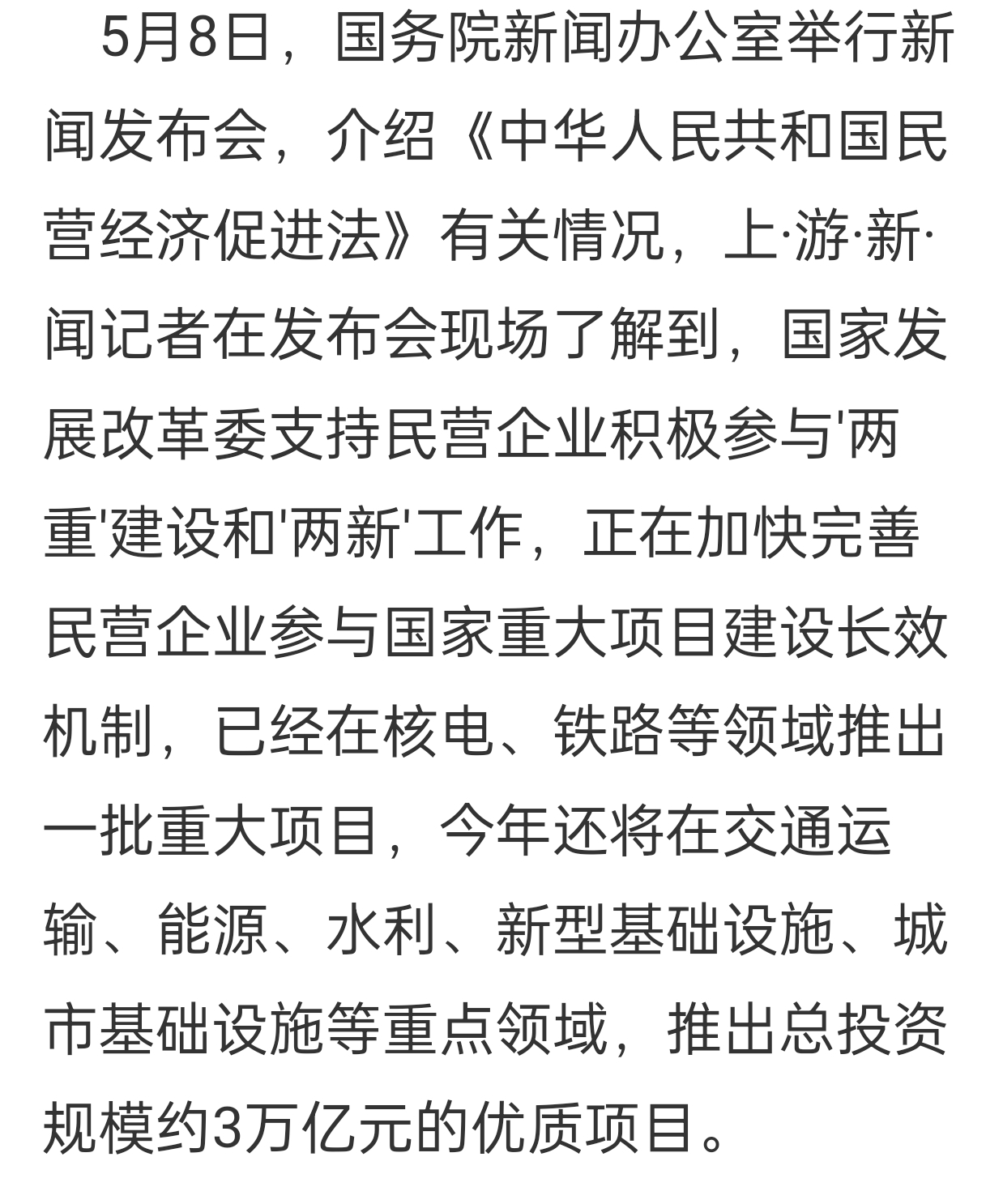 5月8日，国务院新闻办公室举行新闻发布会，介绍《中华人民共和国民营经济促进法》有关情况，上·游·新·闻记者在发布会现场了解到，国家发展改革委支持民营企业积极参与'两重'建设和'两新'工作，正在加快完善民营企业参与国家重大项目建设长效机制，已经在核电、铁路等领域推出一批重大项目，今年还将在交通运输、能源、水利、新型基础设施、城市基础设施等重点领域，推出总投资规模约3万亿元的优质项目。